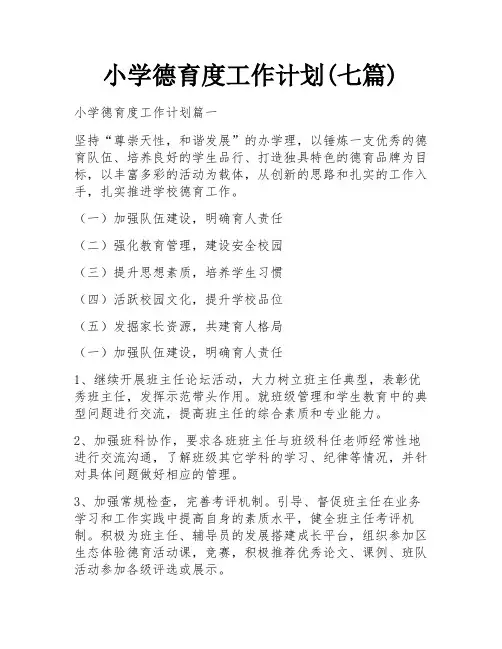 小学德育度工作计划(七篇)

小学德育度工作计划篇一

坚持“尊崇天性，和谐发展”的办学理，以锤炼一支优秀的德育队伍、培养良好的学生品行、打造独具特色的德育品牌为目标，以丰富多彩的活动为载体，从创新的思路和扎实的工作入手，扎实推进学校德育工作。

（一）加强队伍建设，明确育人责任

（二）强化教育管理，建设安全校园

（三）提升思想素质，培养学生习惯

（四）活跃校园文化，提升学校品位

（五）发掘家长资源，共建育人格局

（一）加强队伍建设，明确育人责任

1、继续开展班主任论坛活动，大力树立班主任典型，表彰优秀班主任，发挥示范带头作用。就班级管理和学生教育中的典型问题进行交流，提高班主任的综合素质和专业能力。

2、加强班科协作，要求各班班主任与班级科任老师经常性地进行交流沟通，了解班级其它学科的学习、纪律等情况，并针对具体问题做好相应的管理。

3、加强常规检查，完善考评机制。引导、督促班主任在业务学习和工作实践中提高自身的素质水平，健全班主任考评机制。积极为班主任、辅导员的发展搭建成长平台，组织参加区生态体验德育活动课，竞赛，积极推荐优秀论文、课例、班队活动参加各级评选或展示。